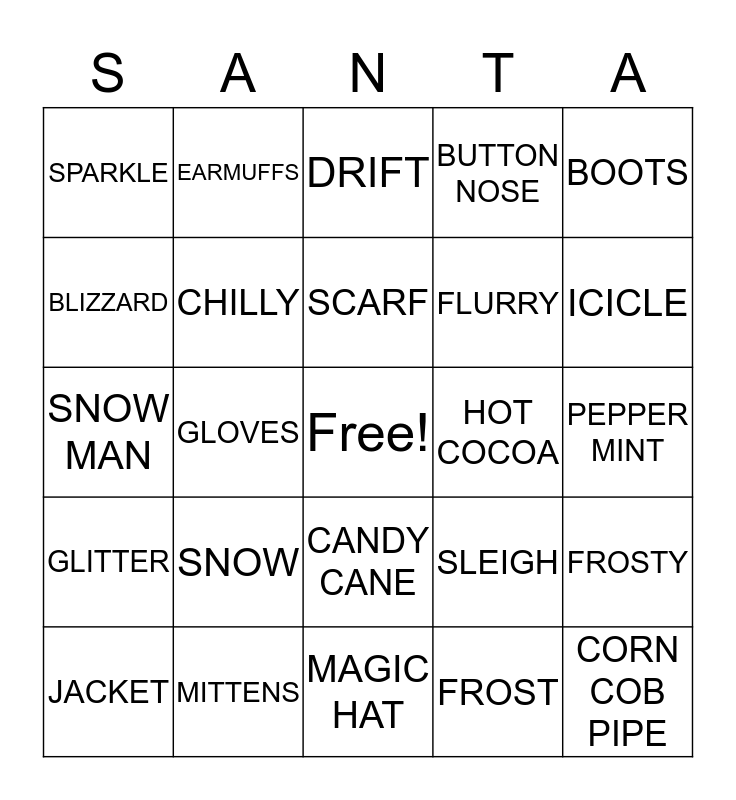 | S | A | N | T | A |
|---|---|---|---|---|
| SPARKLE | EARMUFFS | DRIFT | BUTTON NOSE | BOOTS |
| BLIZZARD | CHILLY | SCARF | FLURRY | ICICLE |
| SNOW MAN | GLOVES | Free! | HOT COCOA | PEPPER MINT |
| GLITTER | SNOW | CANDY CANE | SLEIGH | FROSTY |
| JACKET | MITTENS | MAGIC HAT | FROST | CORN COB PIPE |